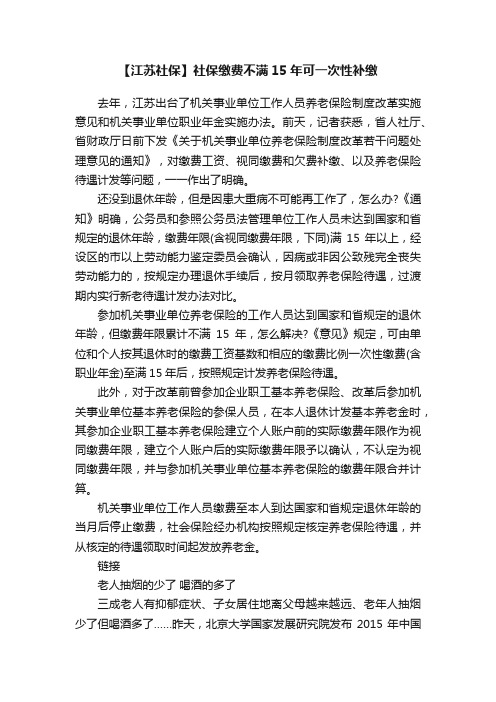 【江苏社保】社保缴费不满 15 年可一次性补缴

去年，江苏出台了机关事业单位工作人员养老保险制度改革实施意见和机关事业单位职业年金实施办法。前天，记者获悉，省人社厅、省财政厅日前下发《关于机关事业单位养老保险制度改革若干问题处理意见的通知》，对缴费工资、视同缴费和欠费补缴、以及养老保险待遇计发等问题，一一作出了明确。

还没到退休年龄，但是因患大重病不可能再工作了，怎么办?《通知》明确，公务员和参照公务员法管理单位工作人员未达到国家和省规定的退休年龄，缴费年限(含视同缴费年限，下同)满 15 年以上，经设区的市以上劳动能力鉴定委员会确认，因病或非因公致残完全丧失劳动能力的，按规定办理退休手续后，按月领取养老保险待遇，过渡期内实行新老待遇计发办法对比。

参加机关事业单位养老保险的工作人员达到国家和省规定的退休年龄，但缴费年限累计不满 15 年，怎么解决?《意见》规定，可由单位和个人按其退休时的缴费工资基数和相应的缴费比例一次性缴费(含职业年金)至满 15 年后，按照规定计发养老保险待遇。

此外，对于改革前曾参加企业职工基本养老保险、改革后参加机关事业单位基本养老保险的参保人员，在本人退休计发基本养老金时，其参加企业职工基本养老保险建立个人账户前的实际缴费年限作为视同缴费年限，建立个人账户后的实际缴费年限予以确认，不认定为视同缴费年限，并与参加机关事业单位基本养老保险的缴费年限合并计算。

机关事业单位工作人员缴费至本人到达国家和省规定退休年龄的当月后停止缴费，社会保险经办机构按照规定核定养老保险待遇，并从核定的待遇领取时间起发放养老金。

链接

老人抽烟的少了 喝酒的多了

三成老人有抑郁症状、子女居住地离父母越来越远、老年人抽烟少了但喝酒多了……昨天，北京大学国家发展研究院发布 2015 年中国